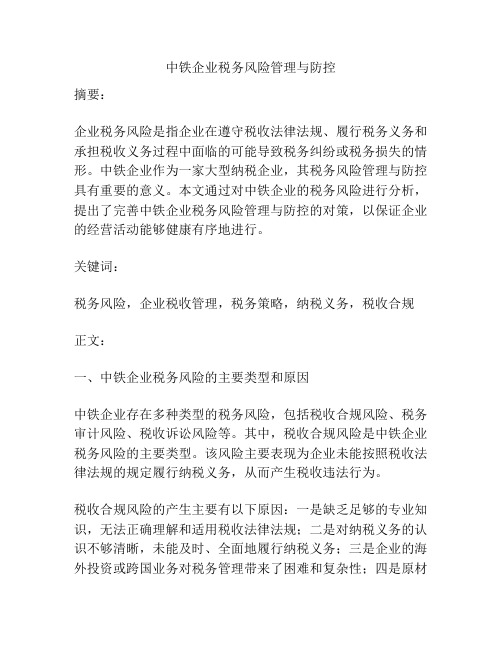 中铁企业税务风险管理与防控

摘要：

企业税务风险是指企业在遵守税收法律法规、履行税务义务和承担税收义务过程中面临的可能导致税务纠纷或税务损失的情形。中铁企业作为一家大型纳税企业，其税务风险管理与防控具有重要的意义。本文通过对中铁企业的税务风险进行分析，提出了完善中铁企业税务风险管理与防控的对策，以保证企业的经营活动能够健康有序地进行。

关键词：

税务风险，企业税收管理，税务策略，纳税义务，税收合规

正文：

一、中铁企业税务风险的主要类型和原因

中铁企业存在多种类型的税务风险，包括税收合规风险、税务审计风险、税收诉讼风险等。其中，税收合规风险是中铁企业税务风险的主要类型。该风险主要表现为企业未能按照税收法律法规的规定履行纳税义务，从而产生税收违法行为。

税收合规风险的产生主要有以下原因：一是缺乏足够的专业知识，无法正确理解和适用税收法律法规；二是对纳税义务的认识不够清晰，未能及时、全面地履行纳税义务；三是企业的海外投资或跨国业务对税务管理带来了困难和复杂性；四是原材